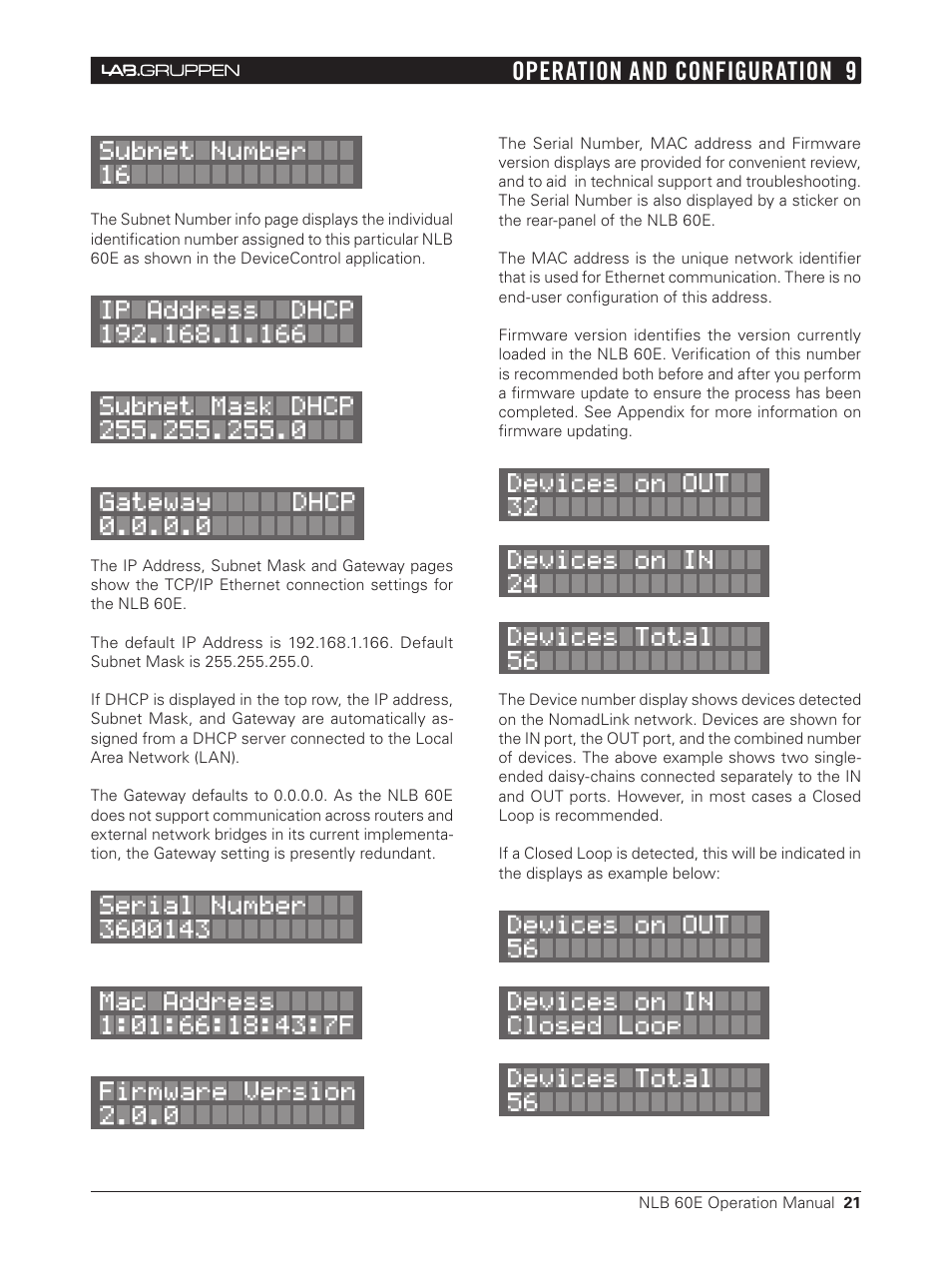 LAB.GRUPPEN

OPERATION AND CONFIGURATION 9

Subnet Number
16

The Subnet Number info page displays the individual identification number assigned to this particular NLB 60E as shown in the DeviceControl application.

IP Address DHCP
192.168.1.166

Subnet Mask DHCP
255.255.255.0

Gateway DHCP
0.0.0.0

The IP Address, Subnet Mask and Gateway pages show the TCP/IP Ethernet connection settings for the NLB 60E.

The default IP Address is 192.168.1.166. Default Subnet Mask is 255.255.255.0.

If DHCP is displayed in the top row, the IP address, Subnet Mask, and Gateway are automatically assigned from a DHCP server connected to the Local Area Network (LAN).

The Gateway defaults to 0.0.0.0. As the NLB 60E does not support communication across routers and external network bridges in its current implementation, the Gateway setting is presently redundant.

Serial Number
3600143

Mac Address
1:01:66:18:43:7F

Firmware Version
2.0.0

The Serial Number, MAC address and Firmware version displays are provided for convenient review, and to aid in technical support and troubleshooting. The Serial Number is also displayed by a sticker on the rear-panel of the NLB 60E.

The MAC address is the unique network identifier that is used for Ethernet communication. There is no end-user configuration of this address.

Firmware version identifies the version currently loaded in the NLB 60E. Verification of this number is recommended both before and after you perform a firmware update to ensure the process has been completed. See Appendix for more information on firmware updating.

Devices on OUT
32

Devices on IN
24

Devices Total
56

The Device number display shows devices detected on the NomadLink network. Devices are shown for the IN port, the OUT port, and the combined number of devices. The above example shows two single-ended daisy-chains connected separately to the IN and OUT ports. However, in most cases a Closed Loop is recommended.

If a Closed Loop is detected, this will be indicated in the displays as example below:

Devices on OUT
56

Devices on IN
Closed Loop

Devices Total
56

NLB 60E Operation Manual 21